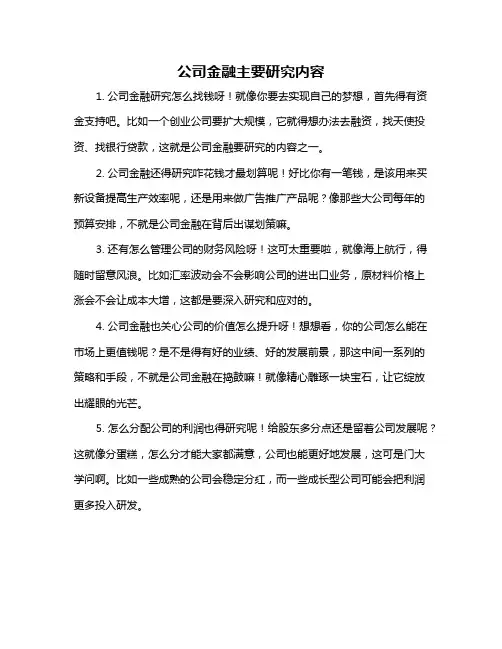 公司金融主要研究内容

1. 公司金融研究怎么找钱呀！就像你要去实现自己的梦想，首先得有资金支持吧。比如一个创业公司要扩大规模，它就得想办法去融资，找天使投资、找银行贷款，这就是公司金融要研究的内容之一。

2. 公司金融还得研究咋花钱才最划算呢！好比你有一笔钱，是该用来买新设备提高生产效率呢，还是用来做广告推广产品呢？像那些大公司每年的预算安排，不就是公司金融在背后出谋划策嘛。

3. 还有怎么管理公司的财务风险呀！这可太重要啦，就像海上航行，得随时留意风浪。比如汇率波动会不会影响公司的进出口业务，原材料价格上涨会不会让成本大增，这都是要深入研究和应对的。

4. 公司金融也关心公司的价值怎么提升呀！想想看，你的公司怎么能在市场上更值钱呢？是不是得有好的业绩、好的发展前景，那这中间一系列的策略和手段，不就是公司金融在捣鼓嘛！就像精心雕琢一块宝石，让它绽放出耀眼的光芒。

5. 怎么分配公司的利润也得研究呢！给股东多分点还是留着公司发展呢？这就像分蛋糕，怎么分才能大家都满意，公司也能更好地发展，这可是门大学问啊。比如一些成熟的公司会稳定分红，而一些成长型公司可能会把利润更多投入研发。